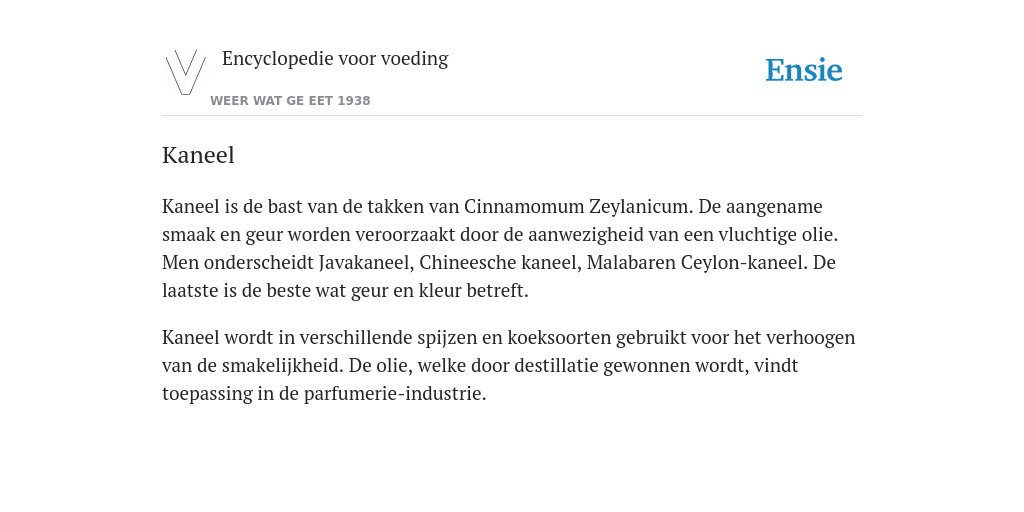 Encyclopedie voor voeding

WEER WAT GE EET 1938

Ensie

Kaneel

Kaneel is de bast van de takken van Cinnamomum Zeylanicum. De aangename smaak en geur worden veroorzaakt door de aanwezigheid van een vluchtige olie. Men onderscheidt Javakaneel, Chineesche kaneel, Malabaren Ceylon-kaneel. De laatste is de beste wat geur en kleur betreft.

Kaneel wordt in verschillende spijzen en koeksoorten gebruikt voor het verhoogen van de smakelijkheid. De olie, welke door destillatie gewonnen wordt, vindt toepassing in de parfumerie-industrie.